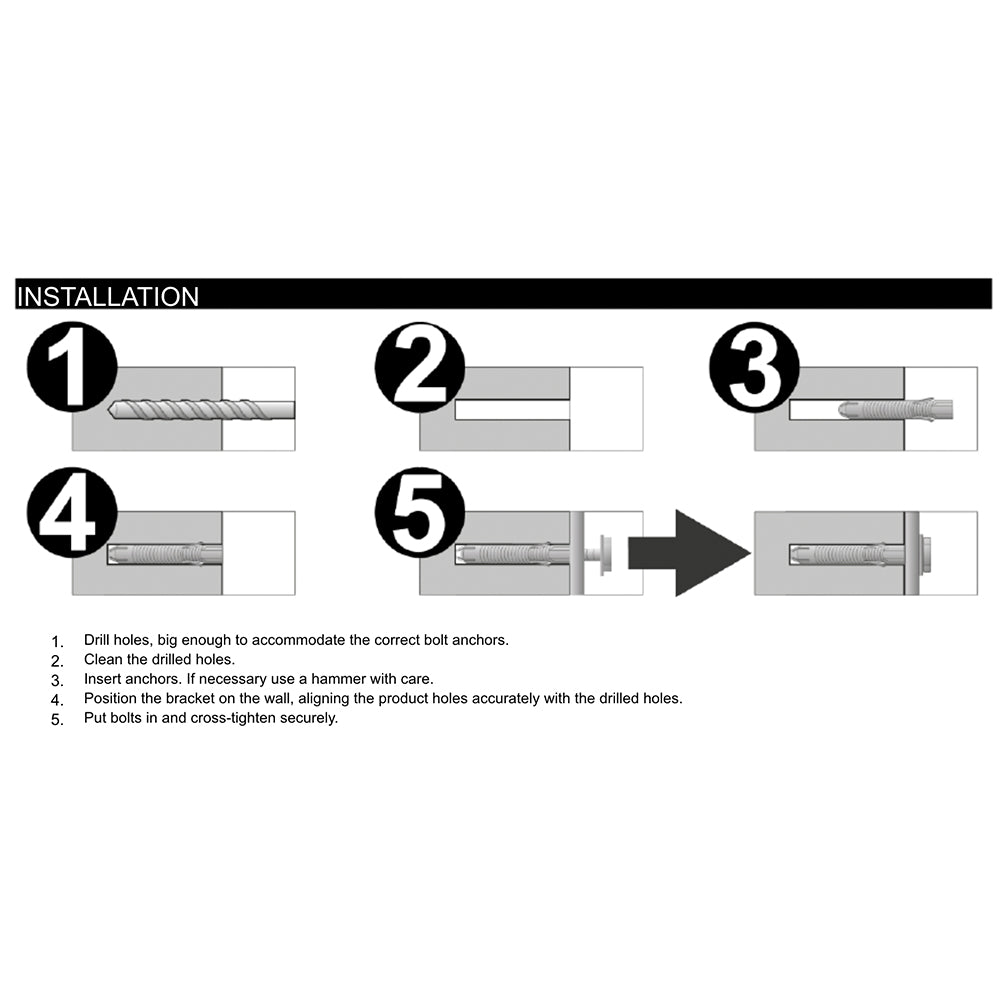 INSTALLATION

1

2

3

4

5

1. Drill holes, big enough to accommodate the correct bolt anchors.
2. Clean the drilled holes.
3. Insert anchors. If necessary use a hammer with care.
4. Position the bracket on the wall, aligning the product holes accurately with the drilled holes.
5. Put bolts in and cross-tighten securely.